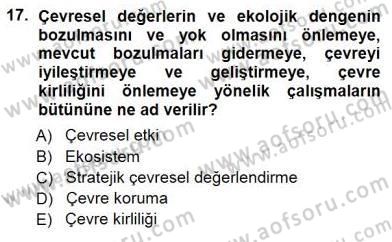 17. Çevresel değerlerin ve ekolojik dengenin bozulmasını ve yok olmasını önlemeye, mevcut bozulmaları gidermeye, çevreyi iyileştirmeye ve geliştirmeye, çevre kirliliğini önlemeye yönelik çalışmaların bütününe ne ad verilir?

A) Çevresel etki
B) Ekosistem
C) Stratejik çevresel değerlendirme
D) Çevre koruma
E) Çevre kirliliği

www.aofsoru.com